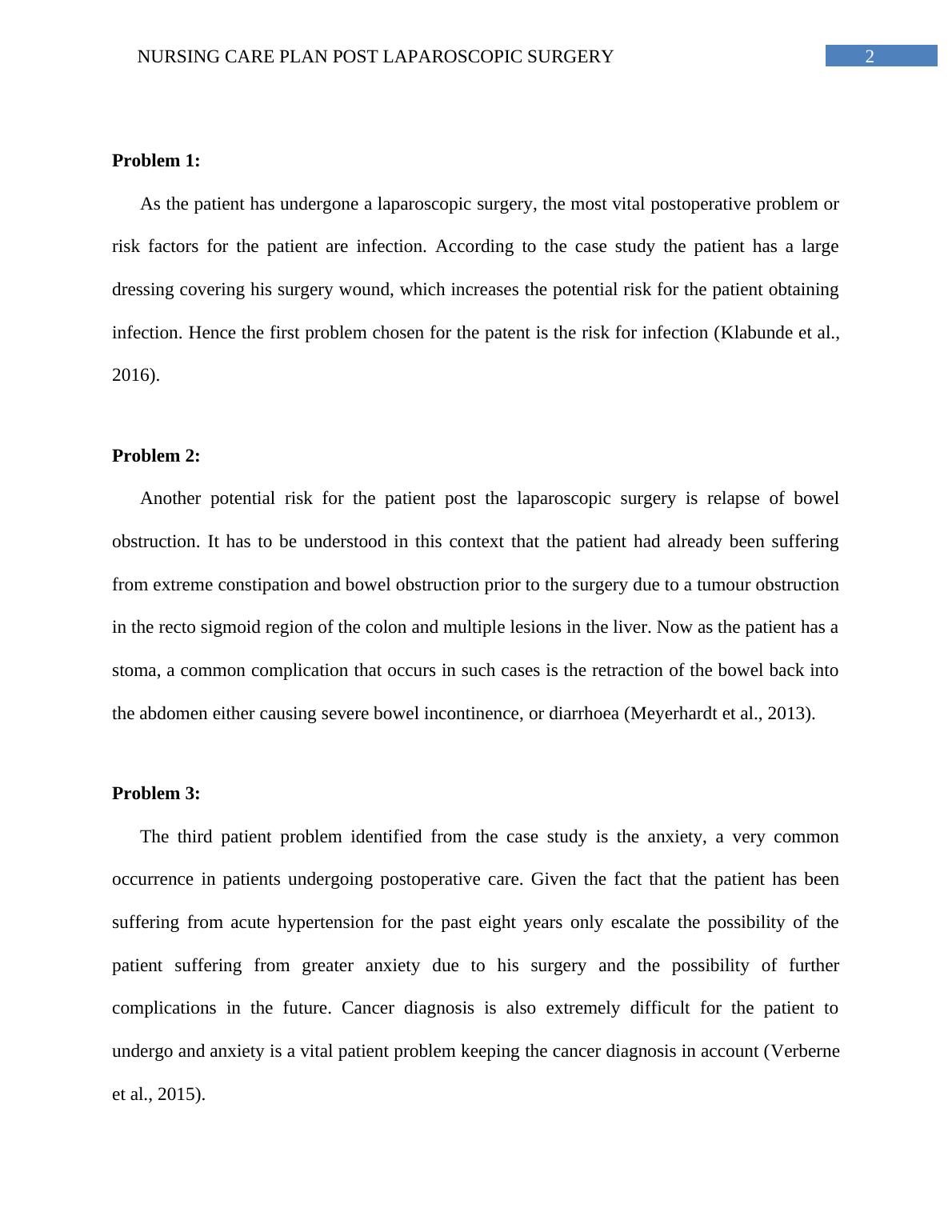 NURSING CARE PLAN POST LAPAROSCOPIC SURGERY 2

**Problem 1:**

As the patient has undergone a laparoscopic surgery, the most vital postoperative problem or risk factors for the patient are infection. According to the case study the patient has a large dressing covering his surgery wound, which increases the potential risk for the patient obtaining infection. Hence the first problem chosen for the patent is the risk for infection (Klabunde et al., 2016).

**Problem 2:**

Another potential risk for the patient post the laparoscopic surgery is relapse of bowel obstruction. It has to be understood in this context that the patient had already been suffering from extreme constipation and bowel obstruction prior to the surgery due to a tumour obstruction in the recto sigmoid region of the colon and multiple lesions in the liver. Now as the patient has a stoma, a common complication that occurs in such cases is the retraction of the bowel back into the abdomen either causing severe bowel incontinence, or diarrhoea (Meyerhardt et al., 2013).

**Problem 3:**

The third patient problem identified from the case study is the anxiety, a very common occurrence in patients undergoing postoperative care. Given the fact that the patient has been suffering from acute hypertension for the past eight years only escalate the possibility of the patient suffering from greater anxiety due to his surgery and the possibility of further complications in the future. Cancer diagnosis is also extremely difficult for the patient to undergo and anxiety is a vital patient problem keeping the cancer diagnosis in account (Verberne et al., 2015).